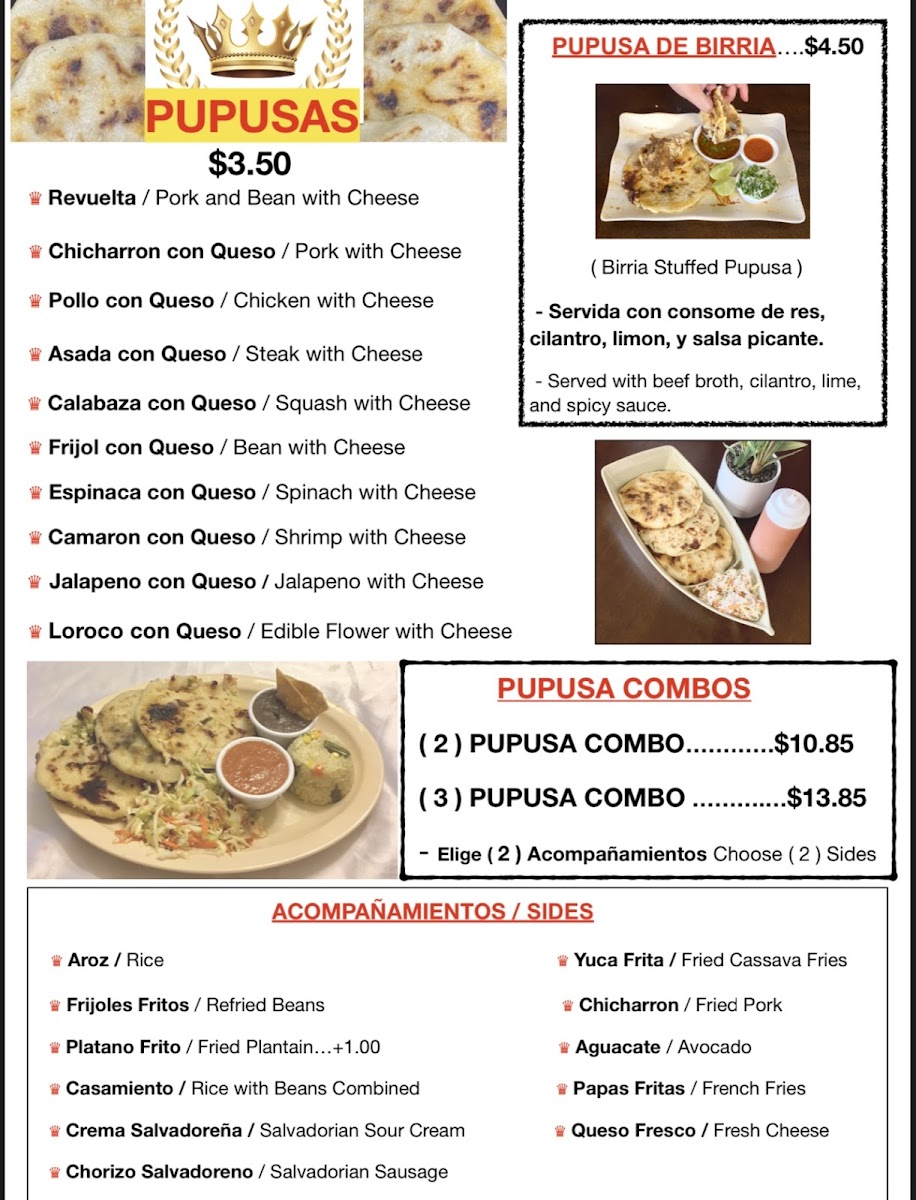 PUPUSAS

$3.50

Revuelta / Pork and Bean with Cheese

Chicharron con Queso / Pork with Cheese

Pollo con Queso / Chicken with Cheese

Asada con Queso / Steak with Cheese

Calabaza con Queso / Squash with Cheese

Frijol con Queso / Bean with Cheese

Espinaca con Queso / Spinach with Cheese

Camaron con Queso / Shrimp with Cheese

Jalapeno con Queso / Jalapeno with Cheese

Loroco con Queso / Edible Flower with Cheese

PUPUSA DE BIRRIA....$4.50

( Birria Stuffed Pupusa )

- Servida con consome de res, cilantro, limon, y salsa picante.

- Served with beef broth, cilantro, lime, and spicy sauce.

PUPUSA COMBOS

( 2 ) PUPUSA COMBO............$10.85

( 3 ) PUPUSA COMBO .............$13.85

- Elige ( 2 ) Acompañamientos Choose ( 2 ) Sides

ACOMPAÑAMIENTOS / SIDES

Aroz / Rice

Frijoles Fritos / Refried Beans

Platano Frito / Fried Plantain...+1.00

Casamiento / Rice with Beans Combined

Crema Salvadoreña / Salvadorian Sour Cream

Chorizo Salvadoreno / Salvadorian Sausage

Yuca Frita / Fried Cassava Fries

Chicharron / Fried Pork

Aguacate / Avocado

Papas Fritas / French Fries

Queso Fresco / Fresh Cheese